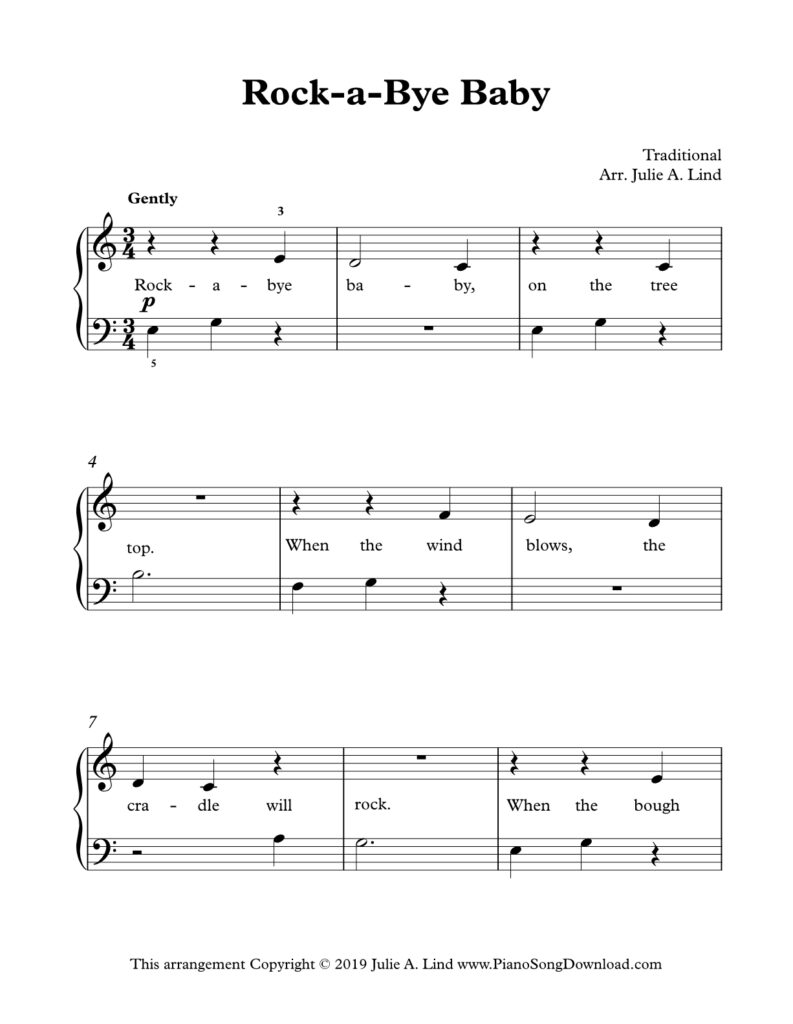 Rock-a-Bye Baby

Traditional
Arr. Julie A. Lind

Gently

3

Rock - a - bye ba - by, on the tree

p

5

4

top. When the wind blows, the

7

cra - dle will rock. When the bough

This arrangement Copyright © 2019 Julie A. Lind www.PianoSongDownload.com